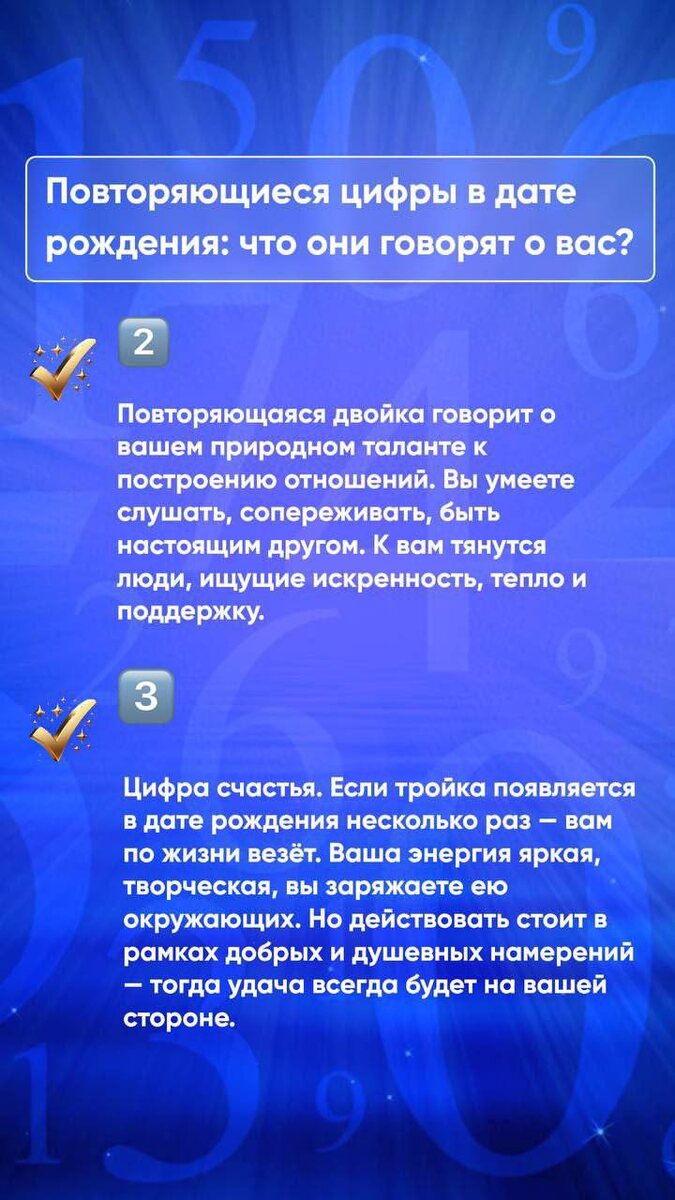 Повторяющиеся цифры в дате рождения: что они говорят о вас?

2

Повторяющаяся двойка говорит о вашем природном таланте к построению отношений. Вы умеете слушать, сопереживать, быть настоящим другом. К вам тянутся люди, ищущие искренность, тепло и поддержку.

3

Цифра счастья. Если тройка появляется в дате рождения несколько раз — вам по жизни везёт. Ваша энергия яркая, творческая, вы заряжаете ею окружающих. Но действовать стоит в рамках добрых и душевных намерений — тогда удача всегда будет на вашей стороне.